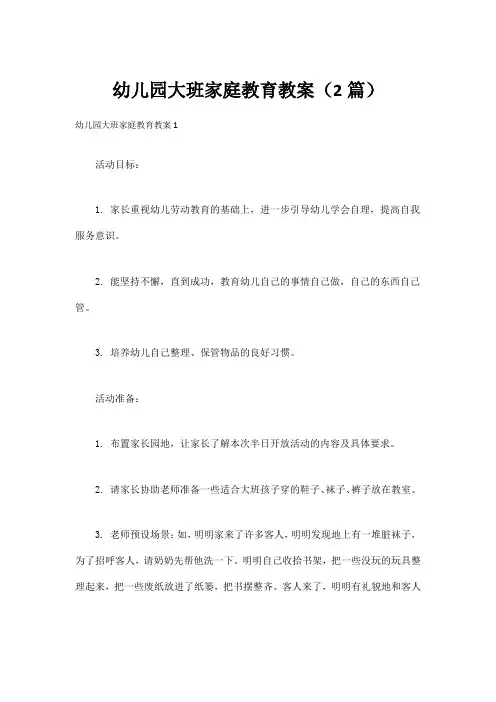 幼儿园大班家庭教育教案（2 篇）

幼儿园大班家庭教育教案 1

活动目标：

1. 家长重视幼儿劳动教育的基础上，进一步引导幼儿学会自理，提高自我服务意识。

2. 能坚持不懈，直到成功，教育幼儿自己的事情自己做，自己的东西自己管。

3. 培养幼儿自己整理、保管物品的良好习惯。

活动准备：

1. 布置家长园地，让家长了解本次半日开放活动的内容及具体要求。

2. 请家长协助老师准备一些适合大班孩子穿的鞋子、袜子、裤子放在教室。

3. 老师预设场景：如，明明家来了许多客人，明明发现地上有一堆脏袜子，为了招呼客人，请奶奶先帮他洗一下。明明自己收拾书架，把一些没玩的玩具整理起来，把一些废纸放进了纸篓，把书摆整齐。客人来了，明明有礼貌地和客人